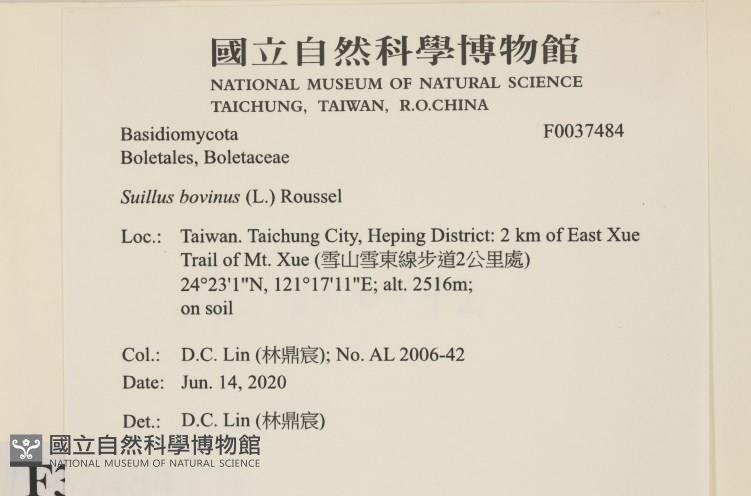 國立自然科學博物館
NATIONAL MUSEUM OF NATURAL SCIENCE
TAICHUNG, TAIWAN, R.O.CHINA

Basidiomycota
F0037484
Boletales, Boletaceae

Suillus bovinus (L.) Roussel

Loc.: Taiwan. Taichung City, Heping District: 2 km of East Xue Trail of Mt. Xue (雪山雪東線步道2公里處)
24°23'1"N, 121°17'11"E; alt. 2516m;
on soil

Col.: D.C. Lin (林鼎宸); No. AL 2006-42
Date: Jun. 14, 2020

Det.: D.C. Lin (林鼎宸)

國立自然科學博物館
NATIONAL MUSEUM OF NATURAL SCIENCE